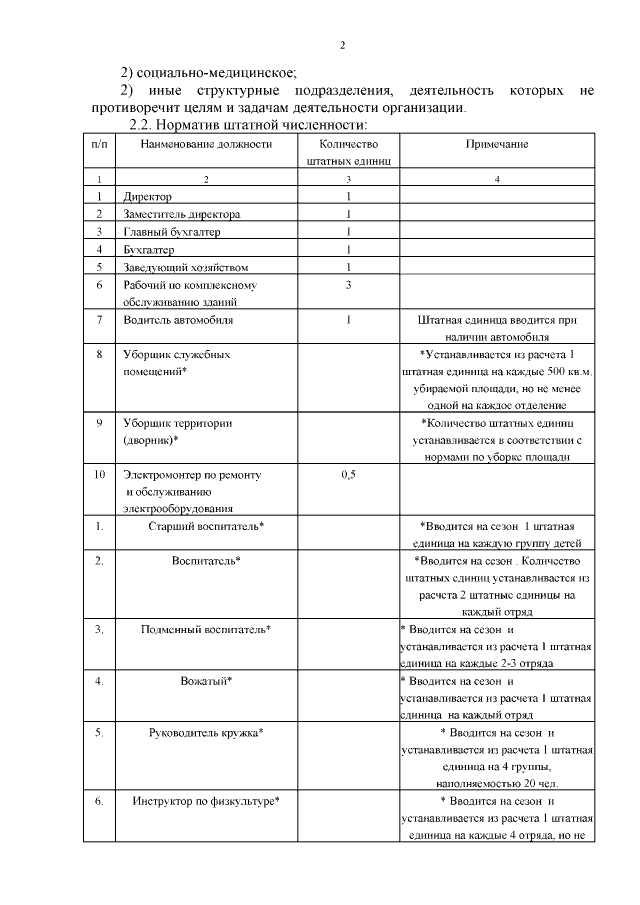 2

2) социально-медицинское;

2) иные структурные подразделения, деятельность которых не противоречит целям и задачам деятельности организации.

2.2. Норматив штатной численности:

| п/п | Наименование должности | Количество штатных единиц | Примечание |
|---|---|---|---|
| 1 | 2 | 3 | 4 |
| 1 | Директор | 1 | |
| 2 | Заместитель директора | 1 | |
| 3 | Главный бухгалтер | 1 | |
| 4 | Бухгалтер | 1 | |
| 5 | Заведующий хозяйством | 1 | |
| 6 | Рабочий по комплексному обслуживанию зданий | 3 | |
| 7 | Водитель автомобиля | 1 | Штатная единица вводится при наличии автомобиля |
| 8 | Уборщик служебных помещений* | | *Устанавливается из расчета 1 штатная единица на каждые 500 кв.м. убираемой площади, но не менее одной на каждое отделение |
| 9 | Уборщик территории (дворник)* | | *Количество штатных единиц устанавливается в соответствии с нормами по уборке площади |
| 10 | Электромонтер по ремонту и обслуживанию электрооборудования | 0,5 | |
| 1. | Старший воспитатель* | | *Вводится на сезон 1 штатная единица на каждую группу детей |
| 2. | Воспитатель* | | *Вводится на сезон . Количество штатных единиц устанавливается из расчета 2 штатные единицы на каждый отряд |
| 3. | Подменный воспитатель* | | * Вводится на сезон и устанавливается из расчета 1 штатная единица на каждые 2-3 отряда |
| 4. | Вожатый* | | * Вводится на сезон и устанавливается из расчета 1 штатная единица на каждый отряд |
| 5. | Руководитель кружка* | | * Вводится на сезон и устанавливается из расчета 1 штатная единица на 4 группы, наполняемостью 20 чел. |
| 6. | Инструктор по физкультуре* | | * Вводится на сезон и устанавливается из расчета 1 штатная единица на каждые 4 отряда, но не |